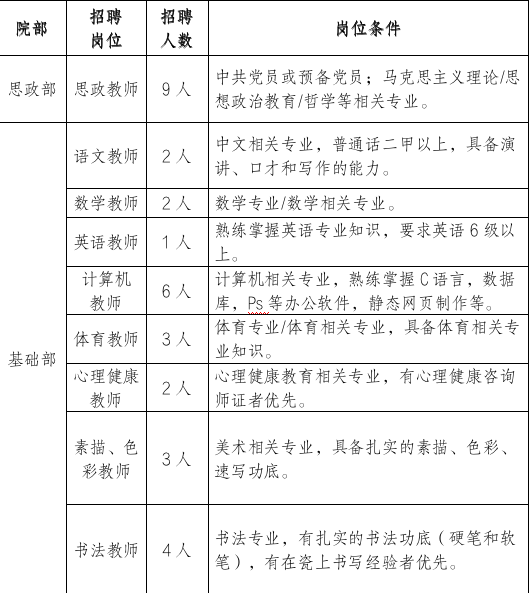 | 院部 | 招聘岗位 | 招聘人数 | 岗位条件 |
|---|---|---|---|
| 思政部 | 思政教师 | 9人 | 中共党员或预备党员；马克思主义理论/思想政治教育/哲学等相关专业。 |
| 基础部 | 语文教师 | 2人 | 中文相关专业，普通话二甲以上，具备演讲、口才和写作的能力。 |
| | 数学教师 | 2人 | 数学专业/数学相关专业。 |
| | 英语教师 | 1人 | 熟练掌握英语专业知识，要求英语6级以上。 |
| | 计算机教师 | 6人 | 计算机相关专业，熟练掌握C语言，数据库，Ps等办公软件，静态网页制作等。 |
| | 体育教师 | 3人 | 体育专业/体育相关专业，具备体育相关专业知识。 |
| | 心理健康教师 | 2人 | 心理健康教育相关专业，有心理健康咨询师证者优先。 |
| | 素描、色彩教师 | 3人 | 美术相关专业，具备扎实的素描、色彩、速写功底。 |
| | 书法教师 | 4人 | 书法专业，有扎实的书法功底（硬笔和软笔），有在瓷上书写经验者优先。 |